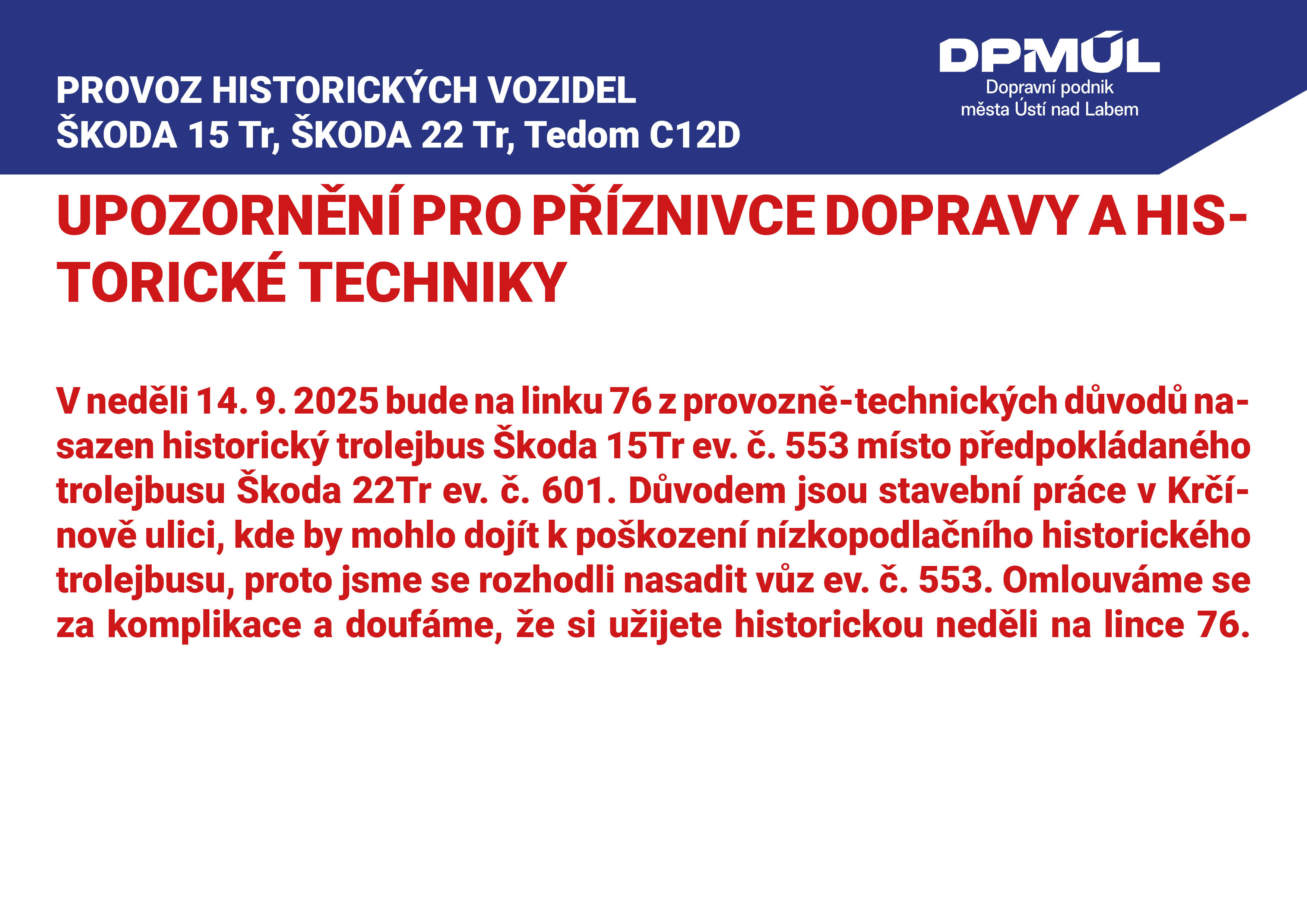 PROVOZ HISTORICKÝCH VOZIDEL
ŠKODA 15 Tr, ŠKODA 22 Tr, Tedom C12D

DPMÚL
Dopravní podnik
města Ústí nad Labem

UPOZORNĚNÍ PRO PŘÍZNIVCE DOPRAVY A HISTORICKÉ TECHNIKY

V neděli 14. 9. 2025 bude na linku 76 z provozně-technických důvodů nasazen historický trolejbus Škoda 15Tr ev. č. 553 místo předpokládaného trolejbusu Škoda 22Tr ev. č. 601. Důvodem jsou stavební práce v Krčínově ulici, kde by mohlo dojít k poškození nízkopodlačního historického trolejbusu, proto jsme se rozhodli nasadit vůz ev. č. 553. Omlouváme se za komplikace a doufáme, že si užijete historickou neděli na lince 76.